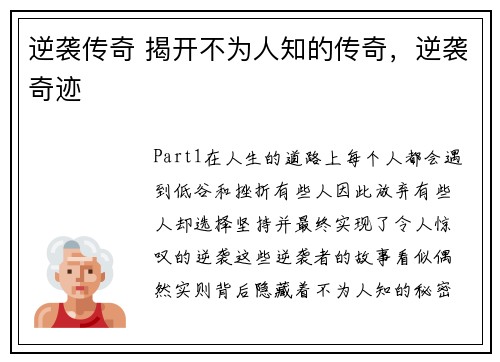 逆袭传奇 揭开不为人知的传奇，逆袭奇迹

Part1在人生的道路上每个人都会遇到低谷和挫折有些人因此放弃有些人却选择坚持并最终实现了令人惊叹的逆袭这些逆袭者的故事看似偶然实则背后隐藏着不为人知的秘密